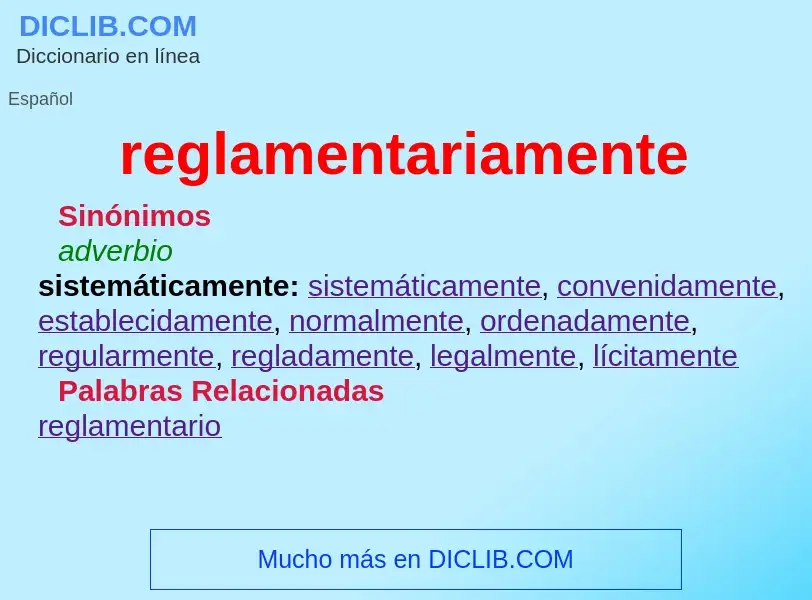 DICLIB.COM
Diccionario en línea

Español

reglamentariamente

Sinónimos
adverbio
sistemáticamente: sistemáticamente, convenidamente, establecidamente, normalmente, ordenadamente, regularmente, regladamente, legalmente, lícitamente
Palabras Relacionadas
reglamentario

Mucho más en DICLIB.COM